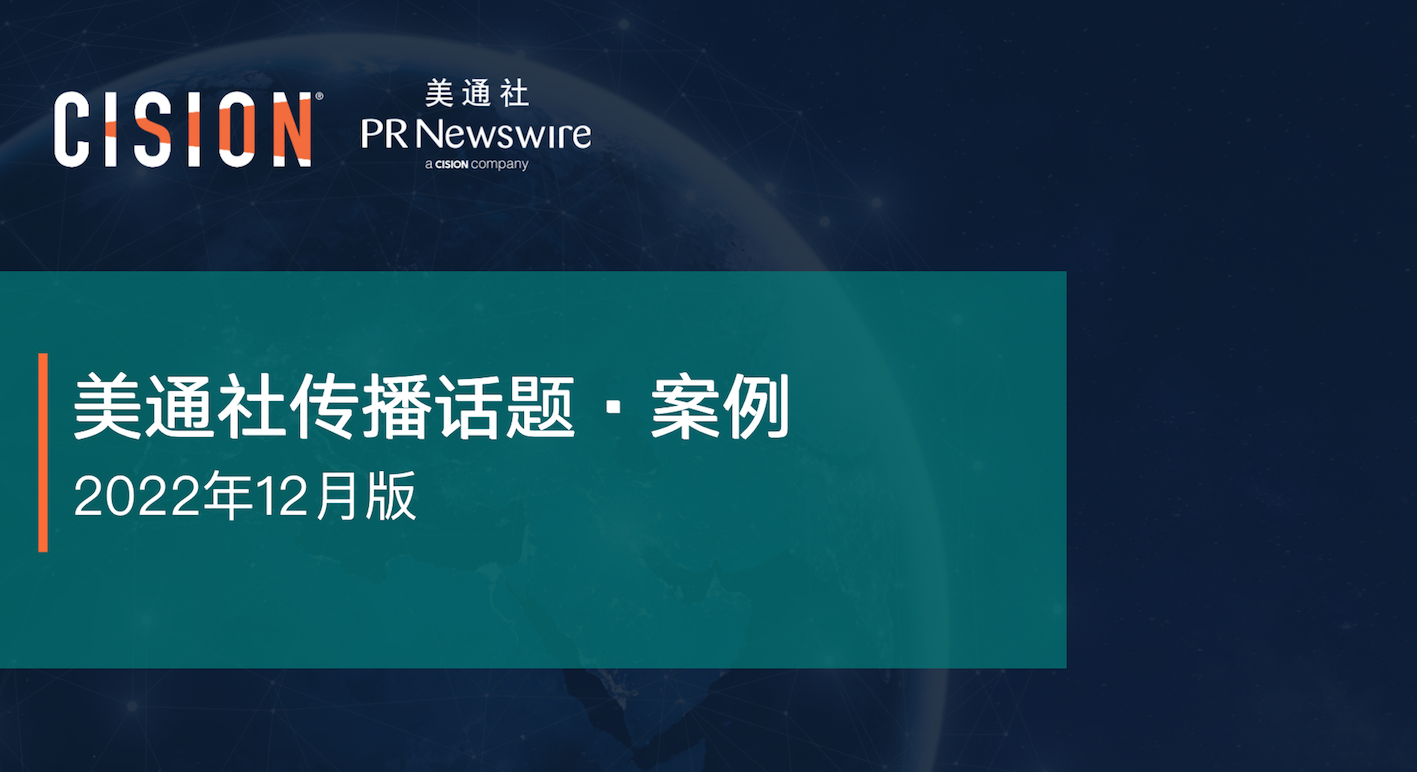 CISION®

美通社
PR Newswire
a CISION company

美通社传播话题 · 案例
2022年12月版